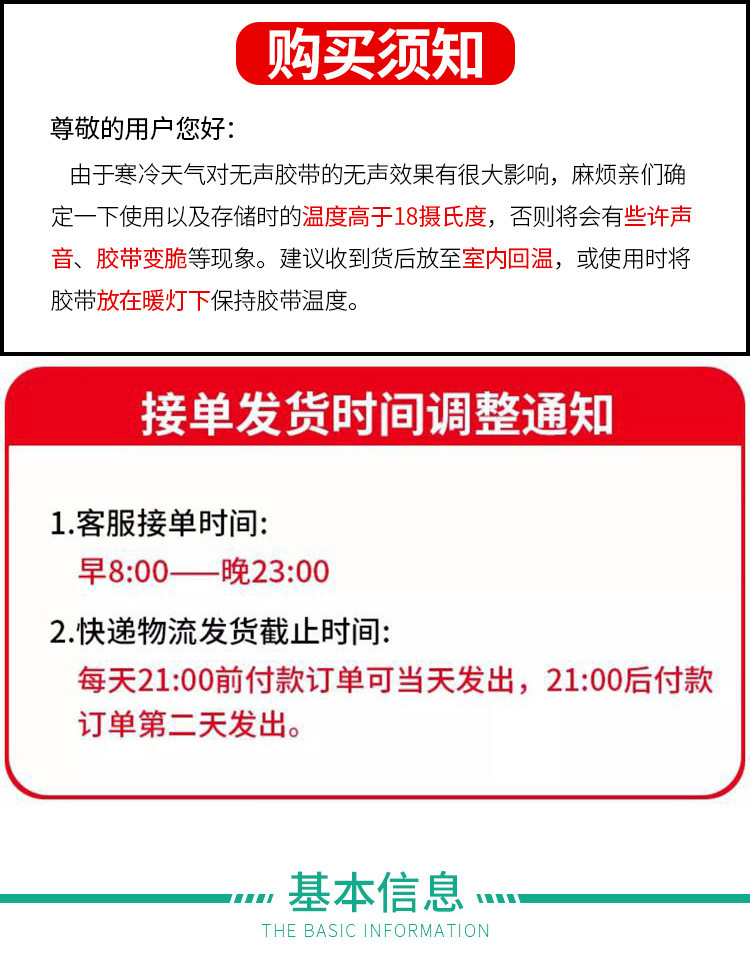 购买须知

尊敬的用户您好:

由于寒冷天气对无声胶带的无声效果有很大影响，麻烦亲们确定一下使用以及存储时的温度高于18摄氏度，否则将会有些许声音、胶带变脆等现象。建议收到货后放至室内回温，或使用时将胶带放在暖灯下保持胶带温度。

接单发货时间调整通知

1.客服接单时间:
早8:00——晚23:00

2.快递物流发货截止时间:
每天21:00前付款订单可当天发出，21:00后付款订单第二天发出。

基本信息
THE BASIC INFORMATION